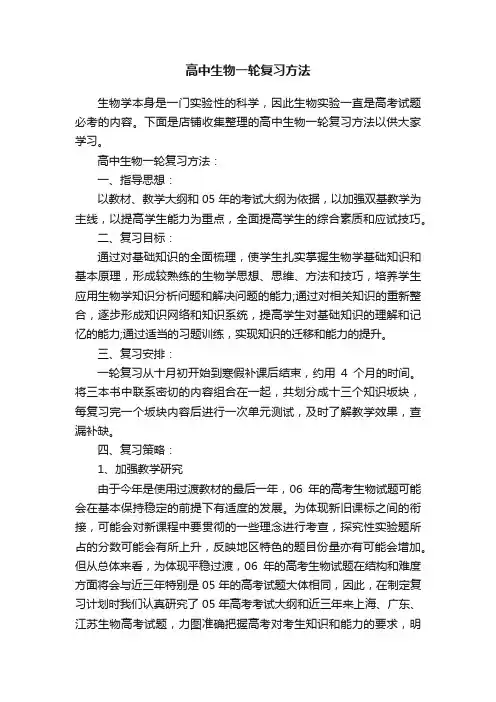 高中生物一轮复习方法

生物学本身是一门实验性的科学，因此生物实验一直是高考试题必考的内容。下面是店铺收集整理的高中生物一轮复习方法以供大家学习。

高中生物一轮复习方法：

一、指导思想：

以教材、教学大纲和 05 年的考试大纲为依据，以加强双基教学为主线，以提高学生能力为重点，全面提高学生的综合素质和应试技巧。

二、复习目标：

通过对基础知识的全面梳理，使学生扎实掌握生物学基础知识和基本原理，形成较熟练的生物学思想、思维、方法和技巧，培养学生应用生物学知识分析问题和解决问题的能力;通过对相关知识的重新整合，逐步形成知识网络和知识系统，提高学生对基础知识的理解和记忆的能力;通过适当的习题训练，实现知识的迁移和能力的提升。

三、复习安排：

一轮复习从十月初开始到寒假补课后结束，约用 4 个月的时间。将三本书中联系密切的内容组合在一起，共划分成十三个知识板块，每复习完一个板块内容后进行一次单元测试，及时了解教学效果，查漏补缺。

四、复习策略：

1、加强教学研究

由于今年是使用过渡教材的最后一年，06 年的高考生物试题可能会在基本保持稳定的前提下有适度的发展。为体现新旧课标之间的衔接，可能会对新课程中要贯彻的一些理念进行考查，探究性实验题所占的分数可能会有所上升，反映地区特色的题目份量亦有可能会增加。但从总体来看，为体现平稳过渡，06 年的高考生物试题在结构和难度方面将会与近三年特别是 05 年的高考试题大体相同，因此，在制定复习计划时我们认真研究了 05 年高考考试大纲和近三年来上海、广东、江苏生物高考试题，力图准确把握高考对考生知识和能力的要求，明